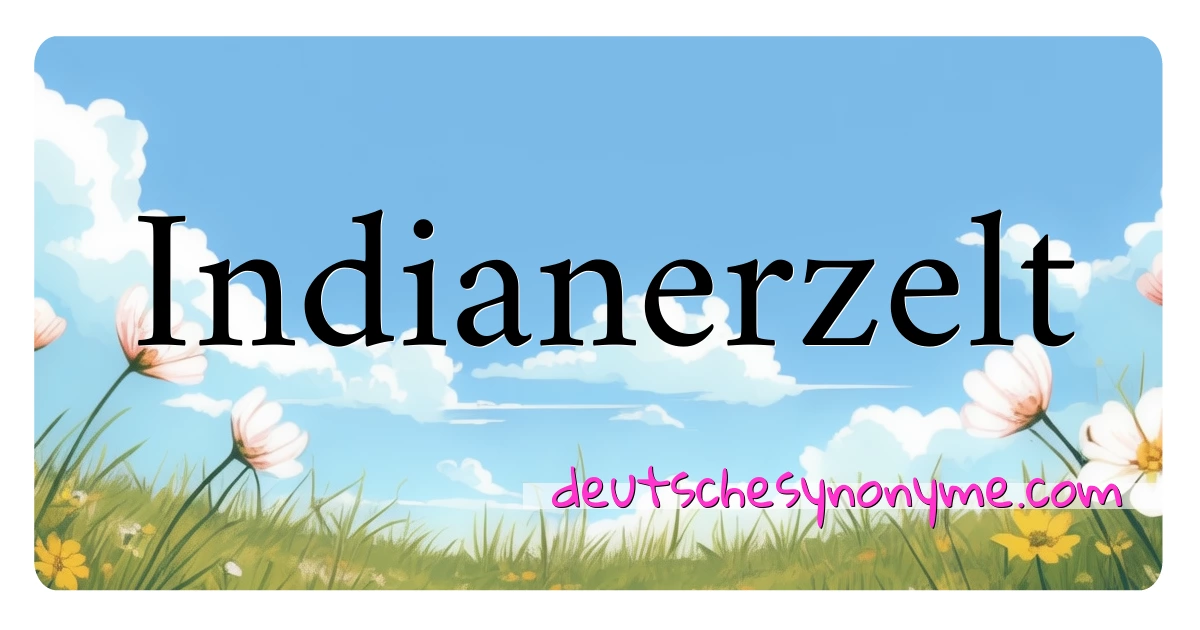 Indianerzelt

deutschesynonyme.com